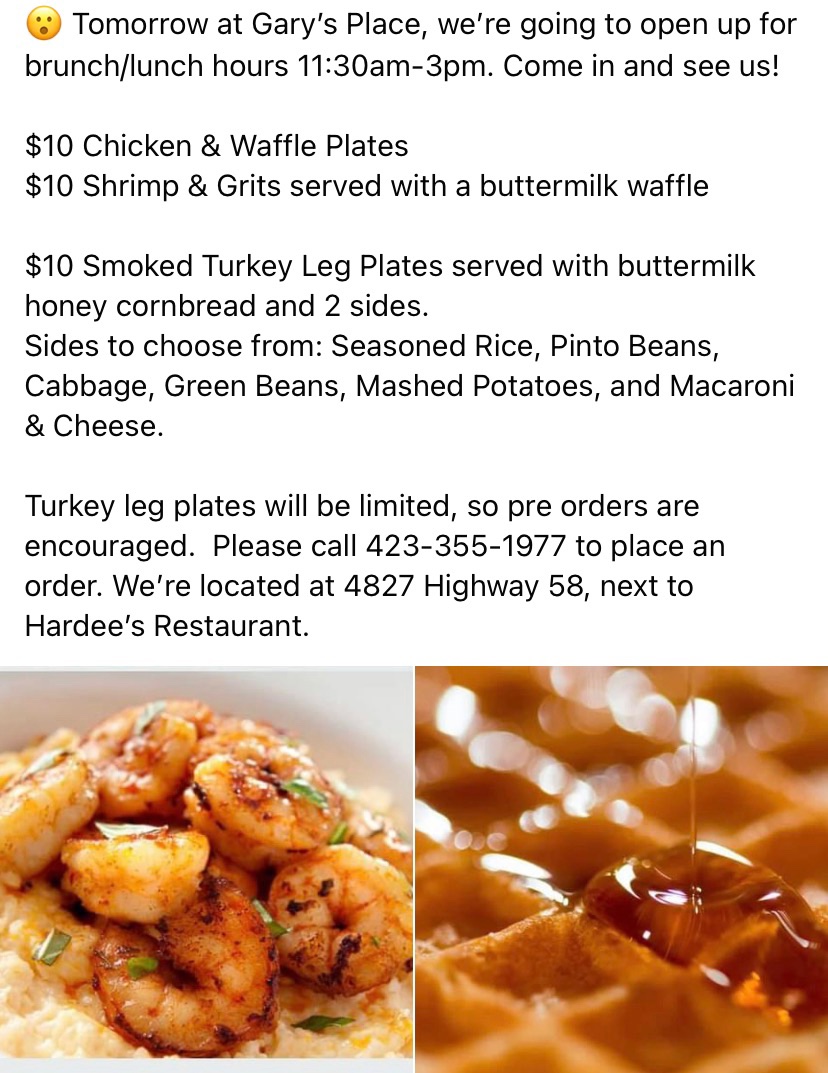 😮 Tomorrow at Gary's Place, we're going to open up for brunch/lunch hours 11:30am-3pm. Come in and see us!

\$10 Chicken & Waffle Plates
\$10 Shrimp & Grits served with a buttermilk waffle

\$10 Smoked Turkey Leg Plates served with buttermilk honey cornbread and 2 sides.
Sides to choose from: Seasoned Rice, Pinto Beans, Cabbage, Green Beans, Mashed Potatoes, and Macaroni & Cheese.

Turkey leg plates will be limited, so pre orders are encouraged. Please call 423-355-1977 to place an order. We're located at 4827 Highway 58, next to Hardee's Restaurant.